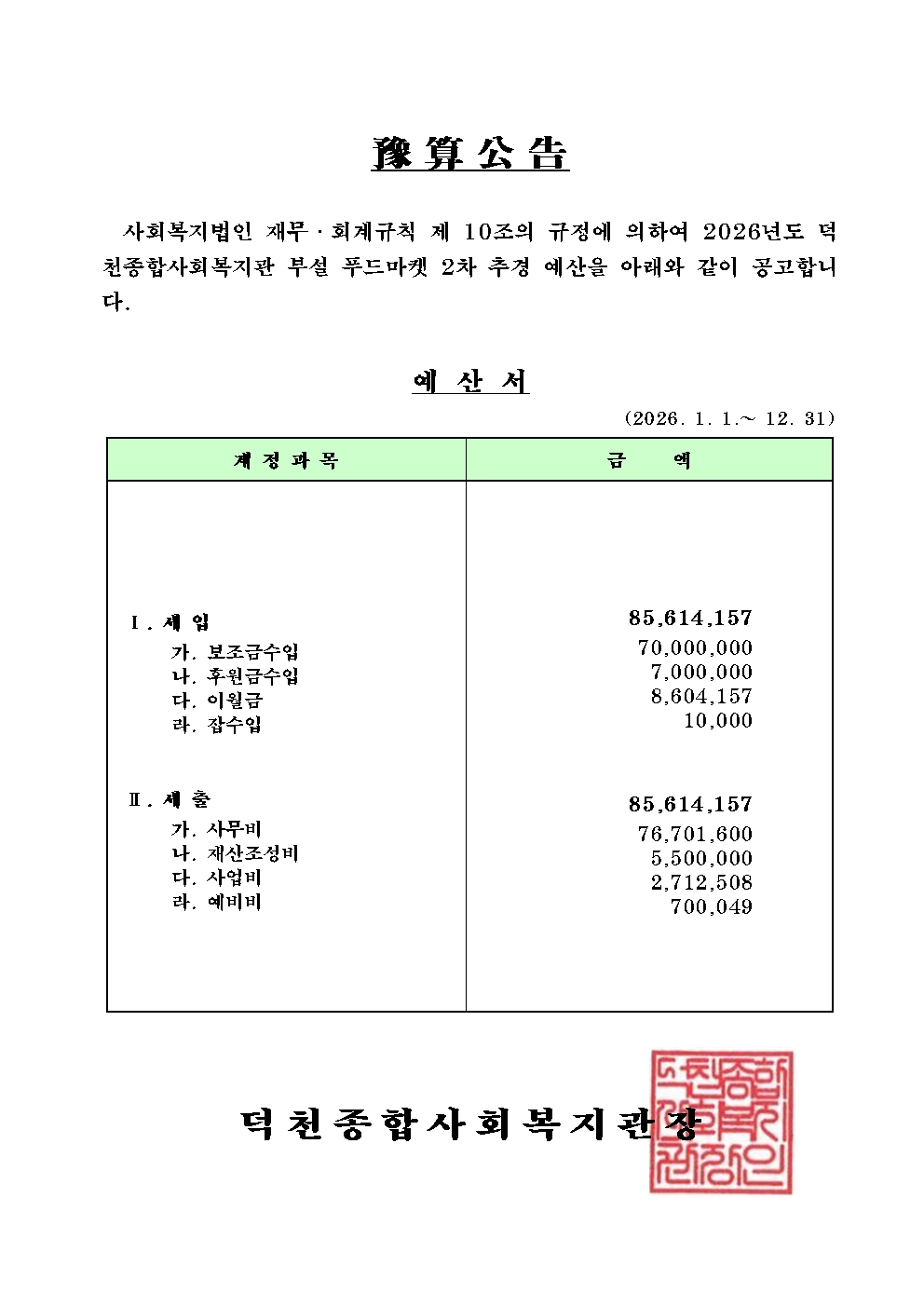 豫算公告

사회복지법인 재무 · 회계규칙 제 10조의 규정에 의하여 2026년도 덕천종합사회복지관 부설 푸드마켓 2차 추경 예산을 아래와 같이 공고합니다.

예 산 서

(2026. 1. 1.～ 12. 31)

| 계 정 과 목 | 금 액 |
|---|---|
| Ⅰ. 세 입 | 85,614,157 |
| 가. 보조금수입 | 70,000,000 |
| 나. 후원금수입 | 7,000,000 |
| 다. 이월금 | 8,604,157 |
| 라. 잡수입 | 10,000 |
| Ⅱ. 세 출 | 85,614,157 |
| 가. 사무비 | 76,701,600 |
| 나. 재산조성비 | 5,500,000 |
| 다. 사업비 | 2,712,508 |
| 라. 예비비 | 700,049 |

덕천종합사회복지관장

덕천종합사회복지관장인